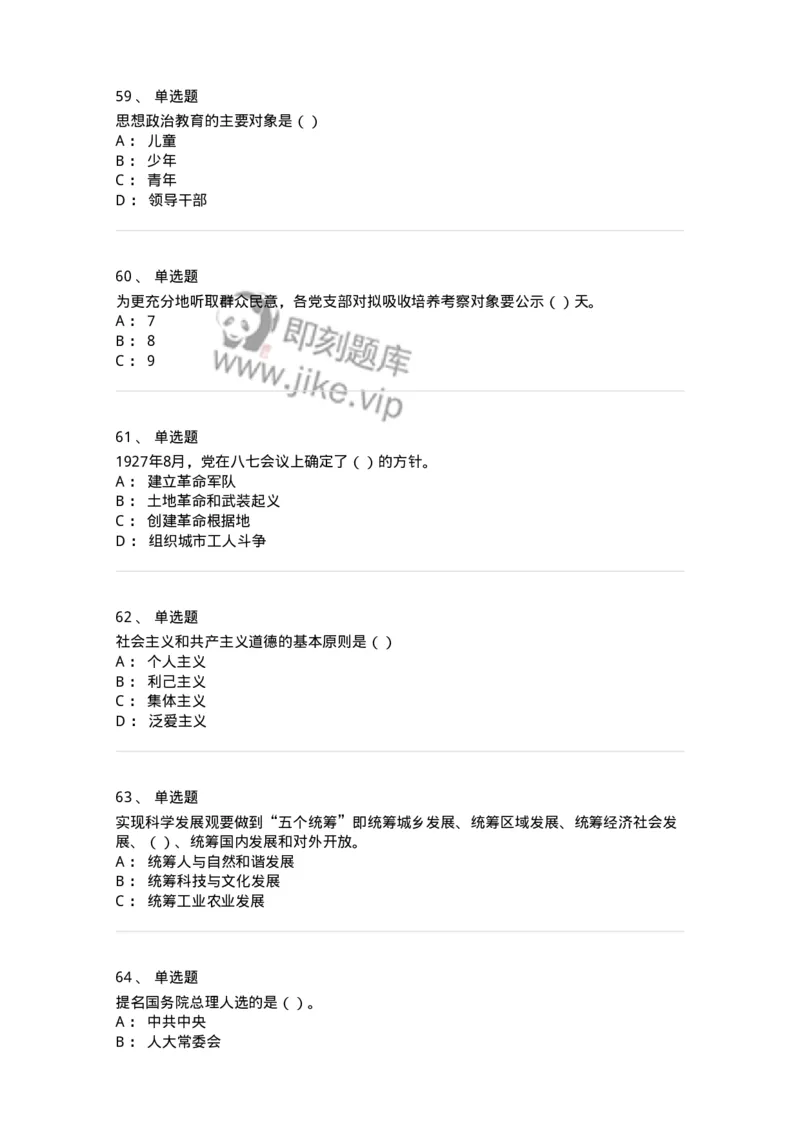 59、 单选题
思想政治教育的主要对象是（ ）
A： 儿童
B： 少年
C： 青年
D： 领导干部

60、 单选题
为更充分地听取群众民意，各党支部对拟吸收培养考察对象要公示（ ）天。
A： 7
B： 8
C： 9

即刻题库
www.jike.vip

61、 单选题
1927年8月，党在八七会议上确定了（ ）的方针。
A： 建立革命军队
B： 土地革命和武装起义
C： 创建革命根据地
D： 组织城市工人斗争

62、 单选题
社会主义和共产主义道德的基本原则是（ ）
A： 个人主义
B： 利己主义
C： 集体主义
D： 泛爱主义

63、 单选题
实现科学发展观要做到“五个统筹”即统筹城乡发展、统筹区域发展、统筹经济社会发展、（ ）、统筹国内发展和对外开放。
A： 统筹人与自然和谐发展
B： 统筹科技与文化发展
C： 统筹工业农业发展

64、 单选题
提名国务院总理人选的是（ ）。
A： 中共中央
B： 人大常委会